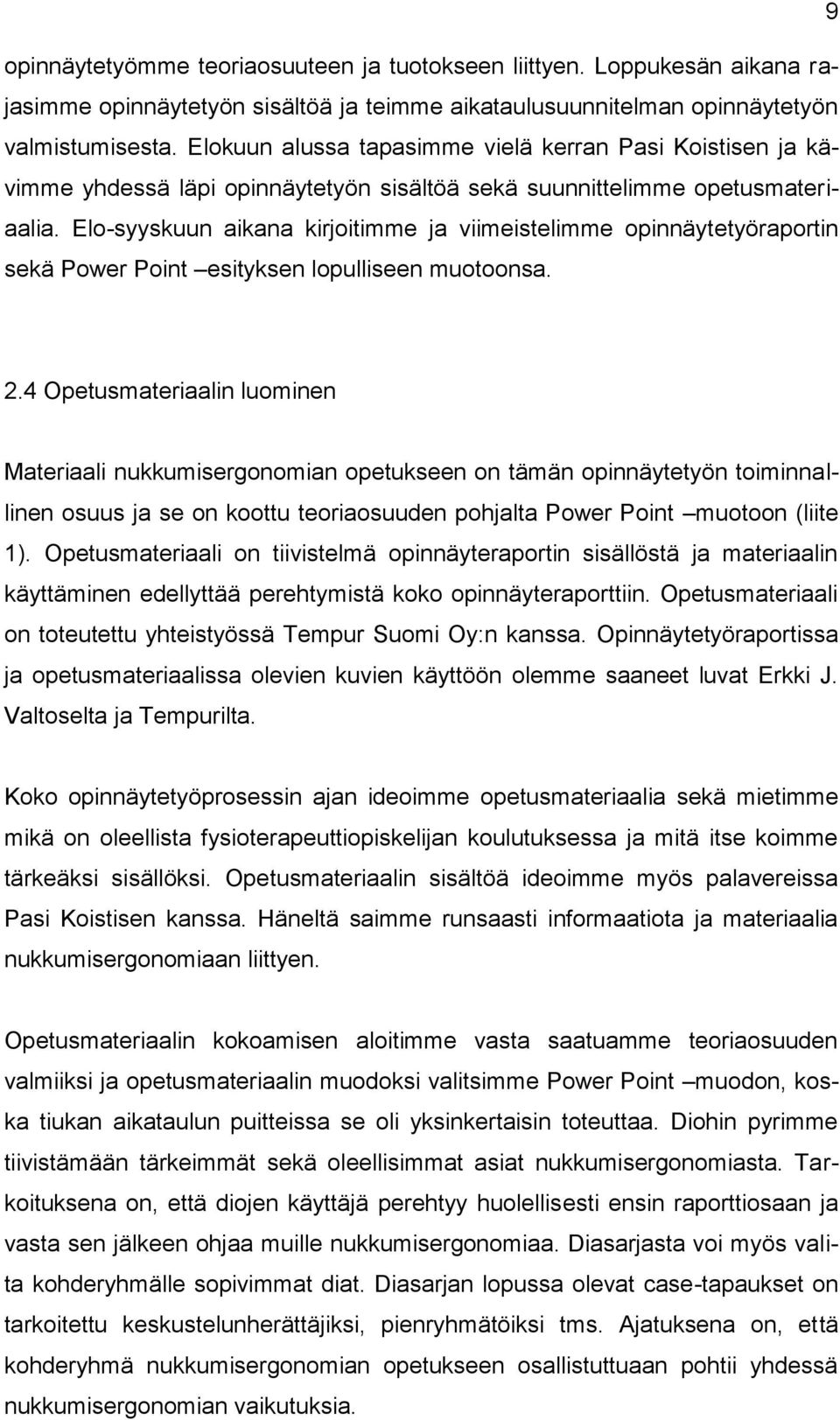 9

opinnäytetyömme teoriaosuuteen ja tuotokseen liittyen. Loppukesän aikana rajasimme opinnäytetyön sisältöä ja teimme aikataulusuunnitelman opinnäytetyön valmistumisesta. Elokuun alussa tapasimme vielä kerran Pasi Koistisen ja kävimme yhdessä läpi opinnäytetyön sisältöä sekä suunnittelimme opetusmateriaalia. Elo-syyskuun aikana kirjoitimme ja viimeistelimme opinnäytetyöraportin sekä Power Point –esityksen lopulliseen muotoonsa.

2.4 Opetusmateriaalin luominen

Materiaali nukkumisergonomian opetukseen on tämän opinnäytetyön toiminnallinen osuus ja se on koottu teoriaosuuden pohjalta Power Point –muotoon (liite 1). Opetusmateriaali on tiivistelmä opinnäyteraportin sisällöstä ja materiaalin käyttäminen edellyttää perehtymistä koko opinnäyteraporttiin. Opetusmateriaali on toteutettu yhteistyössä Tempur Suomi Oy:n kanssa. Opinnäytetyöraportissa ja opetusmateriaalissa olevien kuvien käyttöön olemme saaneet luvat Erkki J. Valtoselta ja Tempurilta.

Koko opinnäytetyöprosessin ajan ideoimme opetusmateriaalia sekä mietimme mikä on oleellista fysioterapeuttiopiskelijan koulutuksessa ja mitä itse koimme tärkeäksi sisällöksi. Opetusmateriaalin sisältöä ideoimme myös palavereissa Pasi Koistisen kanssa. Häneltä saimme runsaasti informaatiota ja materiaalia nukkumisergonomiaan liittyen.

Opetusmateriaalin kokoamisen aloitimme vasta saatuamme teoriaosuuden valmiiksi ja opetusmateriaalin muodoksi valitsimme Power Point –muodon, koska tiukan aikataulun puitteissa se oli yksinkertaisin toteuttaa. Diohin pyrimme tiivistämään tärkeimmät sekä oleellisimmat asiat nukkumisergonomiasta. Tarkoituksena on, että diojen käyttäjä perehtyy huolellisesti ensin raporttiosaan ja vasta sen jälkeen ohjaa muille nukkumisergonomiaa. Diasarjasta voi myös valita kohderyhmälle sopivimmat diat. Diasarjan lopussa olevat case-tapaukset on tarkoitettu keskustelunherättäjiksi, pienryhmätöiksi tms. Ajatuksena on, että kohderyhmä nukkumisergonomian opetukseen osallistuttuaan pohtii yhdessä nukkumisergonomian vaikutuksia.